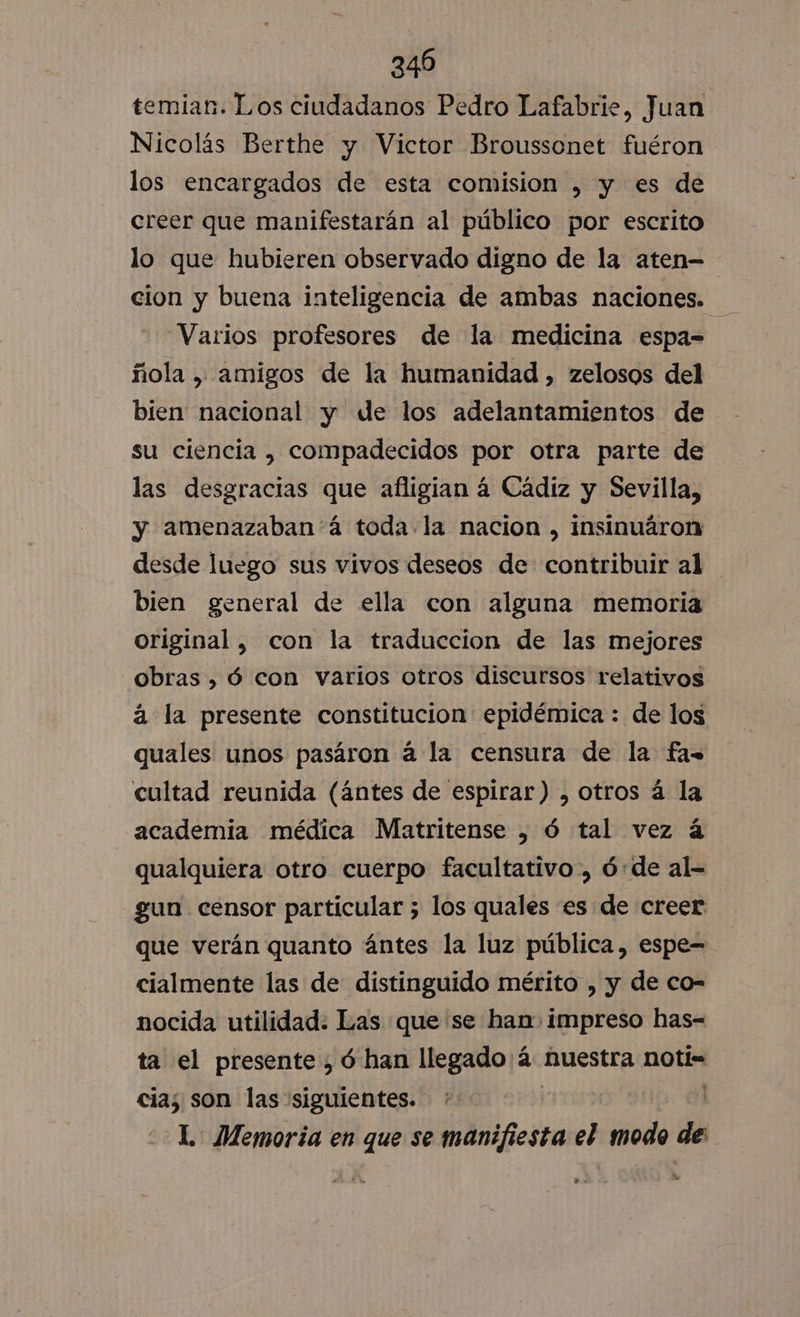 346

temian. Los ciudadanos Pedro Lafabrie, Juan Nicolás Berthe y Victor Broussonet fuéron los encargados de esta comision, y es de creer que manifestarán al público por escrito lo que hubieren observado digno de la atencion y buena inteligencia de ambas naciones.

Varios profesores de la medicina española, amigos de la humanidad, zelosos del bien nacional y de los adelantamientos de su ciencia, compadecidos por otra parte de las desgracias que afligian á Cádiz y Sevilla, y amenazaban á toda la nacion, insinuáron desde luego sus vivos deseos de contribuir al bien general de ella con alguna memoria original, con la traduccion de las mejores obras, ó con varios otros discursos relativos á la presente constitucion epidémica: de los quales unos pasáron á la censura de la facultad reunida (ántes de espirar), otros á la academia médica Matritense, ó tal vez á qualquiera otro cuerpo facultativo, ó de algun censor particular; los quales es de creer que verán quanto ántes la luz pública, especialmente las de distinguido mérito, y de conocida utilidad. Las que se han impreso hasta el presente, ó han llegado á nuestra noticia, son las siguientes.

I. Memoria en que se manifiesta el modo de